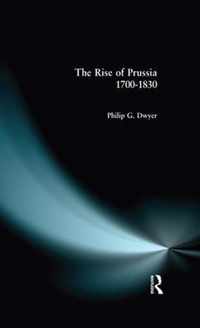 The Rise of Prussia
1700-1830

Philip G. Dwyer

R